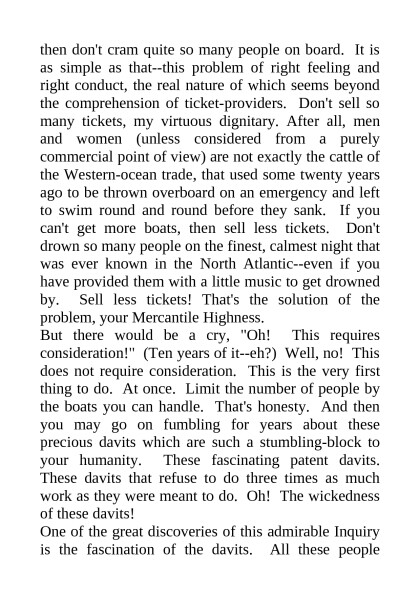 then don't cram quite so many people on board. It is as simple as that--this problem of right feeling and right conduct, the real nature of which seems beyond the comprehension of ticket-providers. Don't sell so many tickets, my virtuous dignitary. After all, men and women (unless considered from a purely commercial point of view) are not exactly the cattle of the Western-ocean trade, that used some twenty years ago to be thrown overboard on an emergency and left to swim round and round before they sank. If you can't get more boats, then sell less tickets. Don't drown so many people on the finest, calmest night that was ever known in the North Atlantic--even if you have provided them with a little music to get drowned by. Sell less tickets! That's the solution of the problem, your Mercantile Highness.
But there would be a cry, "Oh! This requires consideration!" (Ten years of it--eh?) Well, no! This does not require consideration. This is the very first thing to do. At once. Limit the number of people by the boats you can handle. That's honesty. And then you may go on fumbling for years about these precious davits which are such a stumbling-block to your humanity. These fascinating patent davits. These davits that refuse to do three times as much work as they were meant to do. Oh! The wickedness of these davits!
One of the great discoveries of this admirable Inquiry is the fascination of the davits. All these people